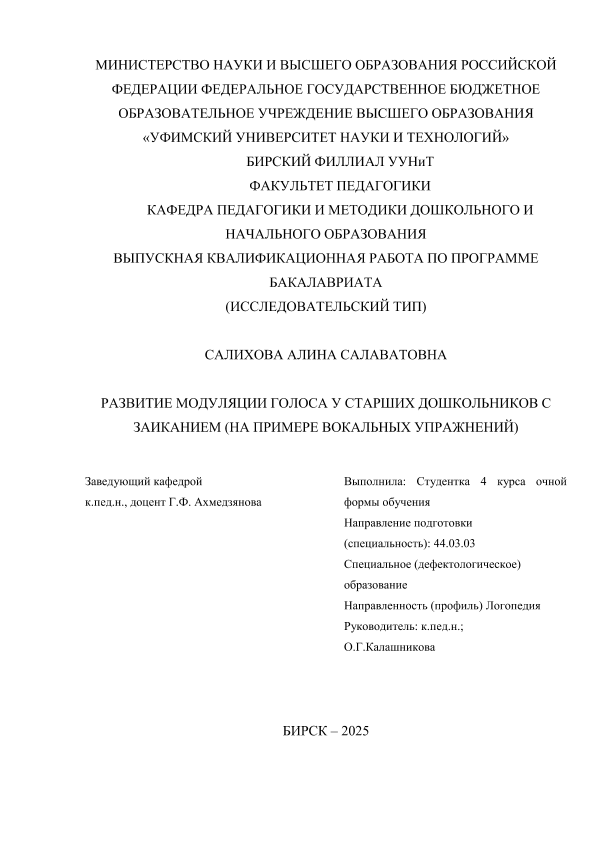 МИНИСТЕРСТВО НАУКИ И ВЫСШЕГО ОБРАЗОВАНИЯ РОССИЙСКОЙ ФЕДЕРАЦИИ ФЕДЕРАЛЬНОЕ ГОСУДАРСТВЕННОЕ БЮДЖЕТНОЕ ОБРАЗОВАТЕЛЬНОЕ УЧРЕЖДЕНИЕ ВЫСШЕГО ОБРАЗОВАНИЯ «УФИМСКИЙ УНИВЕРСИТЕТ НАУКИ И ТЕХНОЛОГИЙ»
БИРСКИЙ ФИЛЛИАЛ УУНиТ
ФАКУЛЬТЕТ ПЕДАГОГИКИ
КАФЕДРА ПЕДАГОГИКИ И МЕТОДИКИ ДОШКОЛЬНОГО И НАЧАЛЬНОГО ОБРАЗОВАНИЯ
ВЫПУСКНАЯ КВАЛИФИКАЦИОННАЯ РАБОТА ПО ПРОГРАММЕ БАКАЛАВРИАТА
(ИССЛЕДОВАТЕЛЬСКИЙ ТИП)

САЛИХОВА АЛИНА САЛАВАТОВНА

РАЗВИТИЕ МОДУЛЯЦИИ ГОЛОСА У СТАРШИХ ДОШКОЛЬНИКОВ С ЗАИКАНИЕМ (НА ПРИМЕРЕ ВОКАЛЬНЫХ УПРАЖНЕНИЙ)

Заведующий кафедрой
к.пед.н., доцент Г.Ф. Ахмедзянова

Выполнила: Студентка 4 курса очной формы обучения
Направление подготовки (специальность): 44.03.03 Специальное (дефектологическое) образование
Направленность (профиль) Логопедия
Руководитель: к.пед.н.;
О.Г.Калашникова

БИРСК – 2025